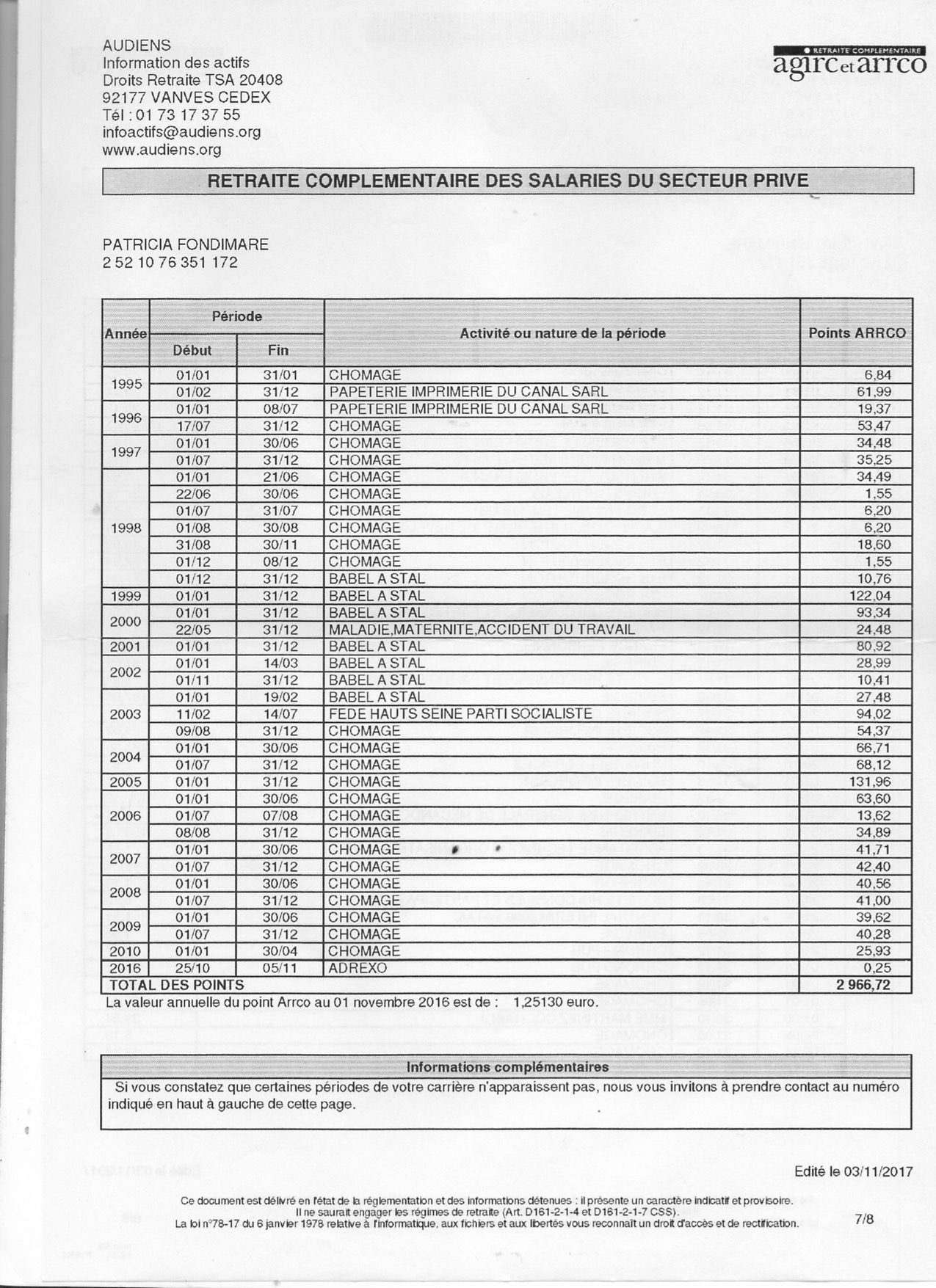 AUDIENS
Information des actifs
Droits Retraite TSA 20408
92177 VANVES CEDEX
Tél : 01 73 17 37 55
infoactifs@audiens.org
www.audiens.org

RETRAITE COMPLEMENTAIRE
agirc et arrco

RETRAITE COMPLEMENTAIRE DES SALARIES DU SECTEUR PRIVE

PATRICIA FONDIMARE
2 52 10 76 351 172

| Année | Période Début | Période Fin | Activité ou nature de la période | Points ARRCO |
|---|---|---|---|---|
| 1995 | 01/01 | 31/01 | CHOMAGE | 6,84 |
| | 01/02 | 31/12 | PAPETERIE IMPRIMERIE DU CANAL SARL | 61,99 |
| 1996 | 01/01 | 08/07 | PAPETERIE IMPRIMERIE DU CANAL SARL | 19,37 |
| | 17/07 | 31/12 | CHOMAGE | 53,47 |
| 1997 | 01/01 | 30/06 | CHOMAGE | 34,48 |
| | 01/07 | 31/12 | CHOMAGE | 35,25 |
| 1998 | 01/01 | 21/06 | CHOMAGE | 34,49 |
| | 22/06 | 30/06 | CHOMAGE | 1,55 |
| | 01/07 | 31/07 | CHOMAGE | 6,20 |
| | 01/08 | 30/08 | CHOMAGE | 6,20 |
| | 31/08 | 30/11 | CHOMAGE | 18,60 |
| | 01/12 | 08/12 | CHOMAGE | 1,55 |
| | 01/12 | 31/12 | BABEL A STAL | 10,76 |
| 1999 | 01/01 | 31/12 | BABEL A STAL | 122,04 |
| 2000 | 01/01 | 31/12 | BABEL A STAL | 93,34 |
| | 22/05 | 31/12 | MALADIE,MATERNITE,ACCIDENT DU TRAVAIL | 24,48 |
| 2001 | 01/01 | 31/12 | BABEL A STAL | 80,92 |
| 2002 | 01/01 | 14/03 | BABEL A STAL | 28,99 |
| | 01/11 | 31/12 | BABEL A STAL | 10,41 |
| 2003 | 01/01 | 19/02 | BABEL A STAL | 27,48 |
| | 11/02 | 14/07 | FEDE HAUTS SEINE PARTI SOCIALISTE | 94,02 |
| | 09/08 | 31/12 | CHOMAGE | 54,37 |
| 2004 | 01/01 | 30/06 | CHOMAGE | 66,71 |
| | 01/07 | 31/12 | CHOMAGE | 68,12 |
| 2005 | 01/01 | 31/12 | CHOMAGE | 131,96 |
| 2006 | 01/01 | 30/06 | CHOMAGE | 63,60 |
| | 01/07 | 07/08 | CHOMAGE | 13,62 |
| | 08/08 | 31/12 | CHOMAGE | 34,89 |
| 2007 | 01/01 | 30/06 | CHOMAGE | 41,71 |
| | 01/07 | 31/12 | CHOMAGE | 42,40 |
| 2008 | 01/01 | 30/06 | CHOMAGE | 40,56 |
| | 01/07 | 31/12 | CHOMAGE | 41,00 |
| 2009 | 01/01 | 30/06 | CHOMAGE | 39,62 |
| | 01/07 | 31/12 | CHOMAGE | 40,28 |
| 2010 | 01/01 | 30/04 | CHOMAGE | 25,93 |
| 2016 | 25/10 | 05/11 | ADREXO | 0,25 |
| TOTAL DES POINTS | | | | 2 966,72 |

La valeur annuelle du point Arrco au 01 novembre 2016 est de : 1,25130 euro.

Informations complémentaires

Si vous constatez que certaines périodes de votre carrière n'apparaissent pas, nous vous invitons à prendre contact au numéro indiqué en haut à gauche de cette page.

Edité le 03/11/2017

Ce document est délivré en l'état de la réglementation et des informations détenues : il présente un caractère indicatif et provisoire.
Il ne saurait engager les régimes de retraite (Art. D161-2-1-4 et D161-2-1-7 CSS).
La loi n°78-17 du 6 janvier 1978 relative à l'informatique, aux fichiers et aux libertés vous reconnaît un droit d'accès et de rectification.

7/8